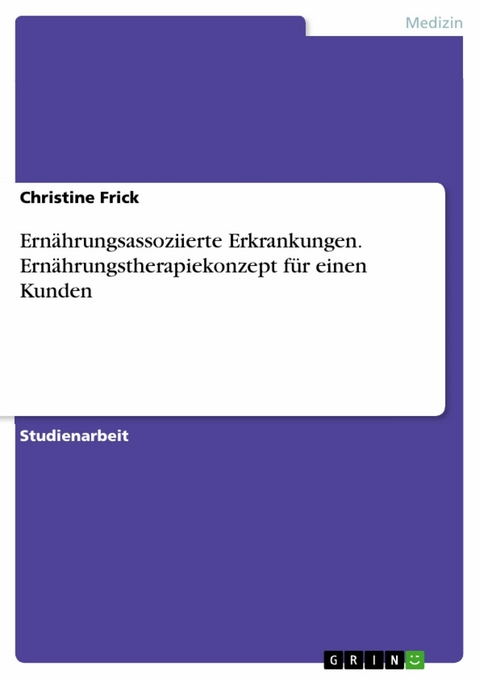 Medizin

Christine Frick

Ernährungsassoziierte Erkrankungen. Ernährungstherapiekonzept für einen Kunden

Studienarbeit

GRIN